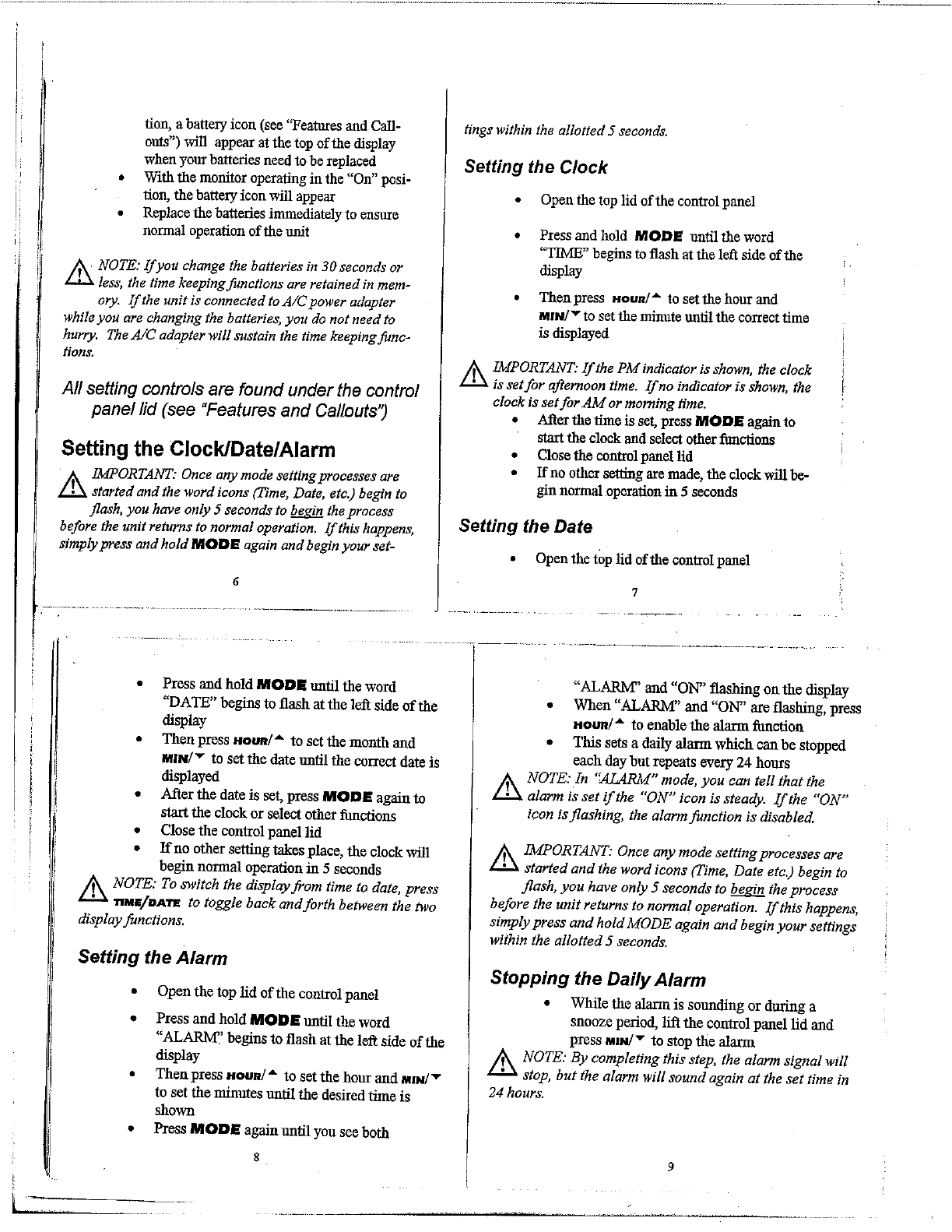 tion, a battery icon (see "Features and Callouts") will appear at the top of the display when your batteries need to be replaced

• With the monitor operating in the "On" position, the battery icon will appear
• Replace the batteries immediately to ensure normal operation of the unit

NOTE: If you change the batteries in 30 seconds or less, the time keeping functions are retained in memory. If the unit is connected to A/C power adapter while you are changing the batteries, you do not need to hurry. The A/C adapter will sustain the time keeping functions.

All setting controls are found under the control panel lid (see "Features and Callouts")

Setting the Clock/Date/Alarm

IMPORTANT: Once any mode setting processes are started and the word icons (Time, Date, etc.) begin to flash, you have only 5 seconds to begin the process before the unit returns to normal operation. If this happens, simply press and hold MODE again and begin your set-

6

tings within the allotted 5 seconds.

Setting the Clock

• Open the top lid of the control panel
• Press and hold MODE until the word "TIME" begins to flash at the left side of the display
• Then press HOUR/▲ to set the hour and MIN/▼ to set the minute until the correct time is displayed

IMPORTANT: If the PM indicator is shown, the clock is set for afternoon time. If no indicator is shown, the clock is set for AM or morning time.

• After the time is set, press MODE again to start the clock and select other functions
• Close the control panel lid
• If no other setting are made, the clock will begin normal operation in 5 seconds

Setting the Date

• Open the top lid of the control panel

7

• Press and hold MODE until the word "DATE" begins to flash at the left side of the display
• Then press HOUR/▲ to set the month and MIN/▼ to set the date until the correct date is displayed
• After the date is set, press MODE again to start the clock or select other functions
• Close the control panel lid
• If no other setting takes place, the clock will begin normal operation in 5 seconds

NOTE: To switch the display from time to date, press TIME/DATE to toggle back and forth between the two display functions.

Setting the Alarm

• Open the top lid of the control panel
• Press and hold MODE until the word "ALARM" begins to flash at the left side of the display
• Then press HOUR/▲ to set the hour and MIN/▼ to set the minutes until the desired time is shown
• Press MODE again until you see both

8

"ALARM" and "ON" flashing on the display

• When "ALARM" and "ON" are flashing, press HOUR/▲ to enable the alarm function
• This sets a daily alarm which can be stopped each day but repeats every 24 hours

NOTE: In "ALARM" mode, you can tell that the alarm is set if the "ON" icon is steady. If the "ON" icon is flashing, the alarm function is disabled.

IMPORTANT: Once any mode setting processes are started and the word icons (Time, Date etc.) begin to flash, you have only 5 seconds to begin the process before the unit returns to normal operation. If this happens, simply press and hold MODE again and begin your settings within the allotted 5 seconds.

Stopping the Daily Alarm

• While the alarm is sounding or during a snooze period, lift the control panel lid and press MIN/▼ to stop the alarm

NOTE: By completing this step, the alarm signal will stop, but the alarm will sound again at the set time in 24 hours.

9